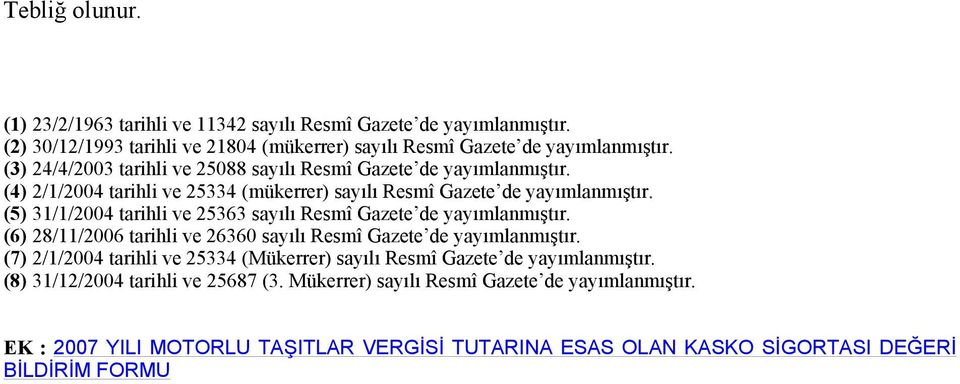 Tebliğ olunur.

(1) 23/2/1963 tarihli ve 11342 sayılı Resmî Gazete'de yayımlanmıştır.
(2) 30/12/1993 tarihli ve 21804 (mükerrer) sayılı Resmî Gazete'de yayımlanmıştır.
(3) 24/4/2003 tarihli ve 25088 sayılı Resmî Gazete'de yayımlanmıştır.
(4) 2/1/2004 tarihli ve 25334 (mükerrer) sayılı Resmî Gazete'de yayımlanmıştır.
(5) 31/1/2004 tarihli ve 25363 sayılı Resmî Gazete'de yayımlanmıştır.
(6) 28/11/2006 tarihli ve 26360 sayılı Resmî Gazete'de yayımlanmıştır.
(7) 2/1/2004 tarihli ve 25334 (Mükerrer) sayılı Resmî Gazete'de yayımlanmıştır.
(8) 31/12/2004 tarihli ve 25687 (3. Mükerrer) sayılı Resmî Gazete'de yayımlanmıştır.

EK : 2007 YILI MOTORLU TAŞITLAR VERGİSİ TUTARINA ESAS OLAN KASKO SİGORTASI DEĞERİ BİLDİRİM FORMU